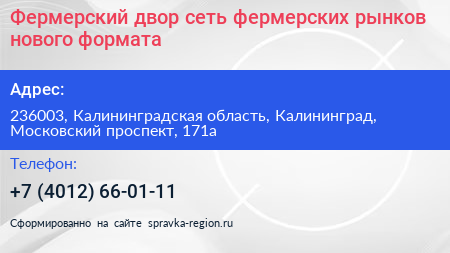 Фермерский двор сеть фермерских рынков нового формата

Адрес:

236003, Калининградская область, Калининград, Московский проспект, 171а

Телефон:

+7 (4012) 66-01-11

Сформированно на сайте spravka-region.ru